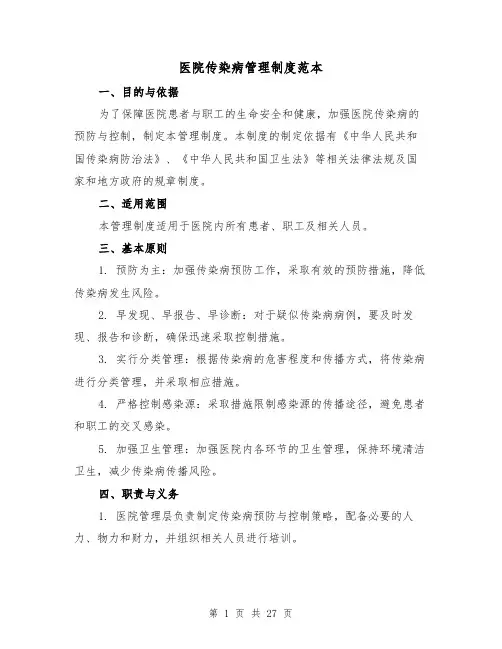 医院传染病管理制度范本

一、目的与依据

为了保障医院患者与职工的生命安全和健康，加强医院传染病的预防与控制，制定本管理制度。本制度的制定依据有《中华人民共和国传染病防治法》、《中华人民共和国卫生法》等相关法律法规及国家和地方政府的规章制度。

二、适用范围

本管理制度适用于医院内所有患者、职工及相关人员。

三、基本原则

1. 预防为主：加强传染病预防工作，采取有效的预防措施，降低传染病发生风险。

2. 早发现、早报告、早诊断：对于疑似传染病病例，要及时发现、报告和诊断，确保迅速采取控制措施。

3. 实行分类管理：根据传染病的危害程度和传播方式，将传染病进行分类管理，并采取相应措施。

4. 严格控制感染源：采取措施限制感染源的传播途径，避免患者和职工的交叉感染。

5. 加强卫生管理：加强医院内各环节的卫生管理，保持环境清洁卫生，减少传染病传播风险。

四、职责与义务

1. 医院管理层负责制定传染病预防与控制策略，配备必要的人力、物力和财力，并组织相关人员进行培训。

第 1 页 共 27 页